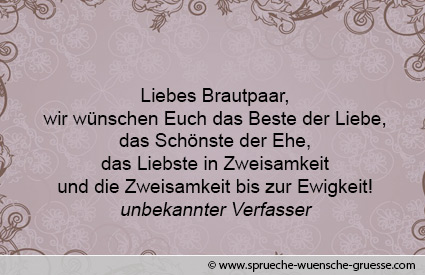 Liebes Brautpaar,
wir wünschen Euch das Beste der Liebe,
das Schönste der Ehe,
das Liebste in Zweisamkeit
und die Zweisamkeit bis zur Ewigkeit!
unbekannter Verfasser

© www.sprueche-wuensche-gruesse.com